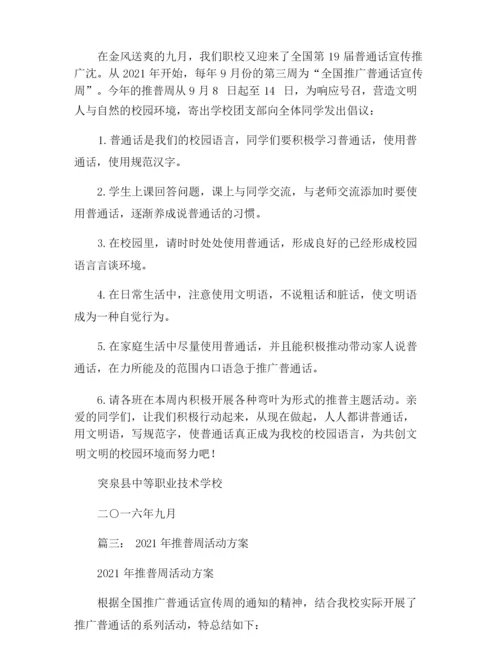 在金风送爽的九月，我们职校又迎来了全国第 19 届普通话宣传推广沈。从 2021 年开始，每年 9 月份的第三周为“全国推广普通话宣传周”。今年的推普周从 9 月 8 日起至 14 日，为响应号召，营造文明人与自然的校园环境，寄出学校团支部向全体同学发出倡议：

1. 普通话是我们的校园语言，同学们要积极学习普通话，使用普通话，使用规范汉字。

2. 学生上课回答问题，课上与同学交流，与老师交流添加时要使用普通话，逐渐养成说普通话的习惯。

3. 在校园里，请时时处处使用普通话，形成良好的已经形成校园语言言谈环境。

4. 在日常生活中，注意使用文明语，不说粗话和脏话，使文明语成为一种自觉行为。

5. 在家庭生活中尽量使用普通话，并且能积极推动带动家人说普通话，在力所能及的范围内口语急于推广普通话。

6. 请各班在本周内积极开展各种弯叶为形式的推普主题活动。亲爱的同学们，让我们积极行动起来，从现在做起，人人都讲普通话，用文明语，写规范字，使普通话真正成为我校的校园语言，为共创文明文明的校园环境而努力吧！

突泉县中等职业技术学校

二〇一六年九月

篇三： 2021 年推普周活动方案

2021 年推普周活动方案

根据全国推广普通话宣传周的通知的精神，结合我校实际开展了推广普通话的系列活动，特总结如下：